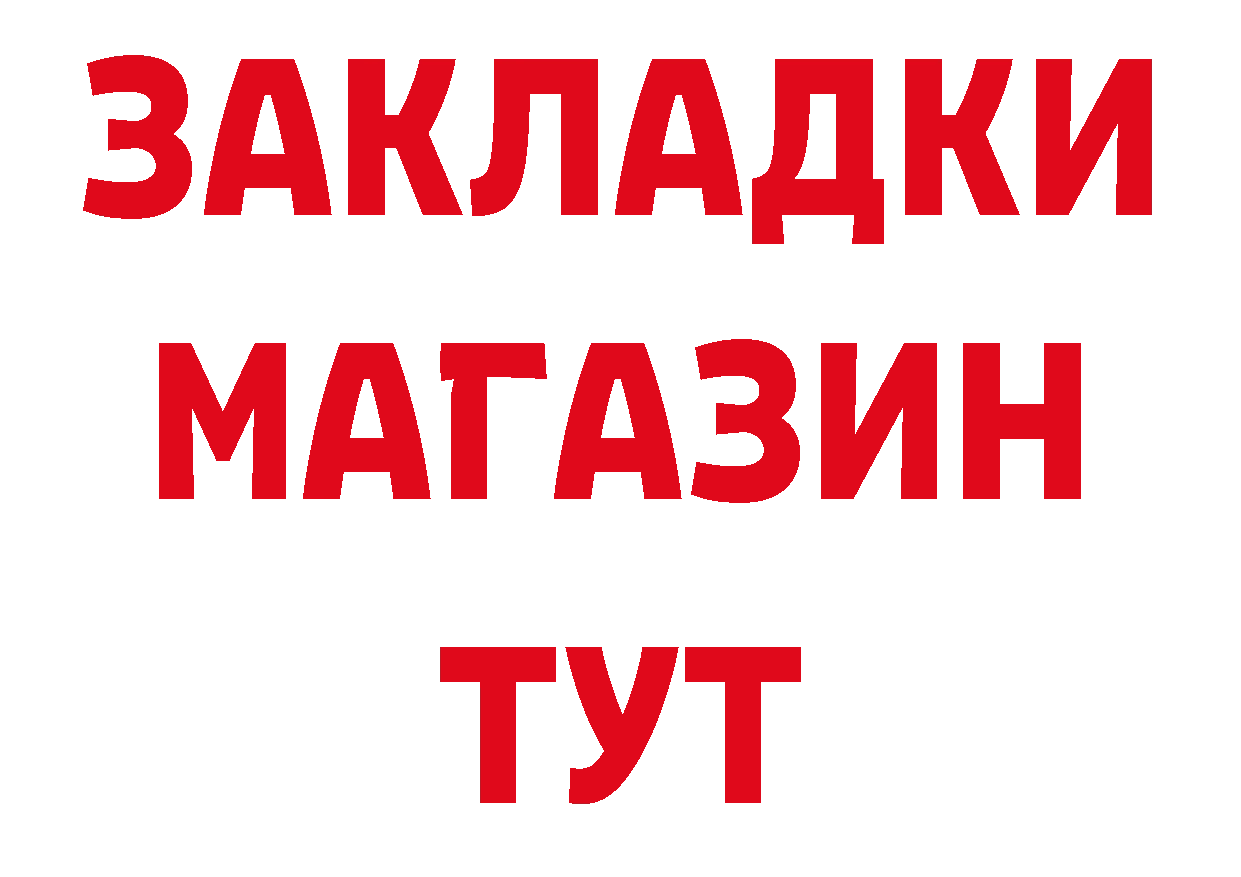 ЗАКЛАДКИ
МАГАЗИН
ТУТ